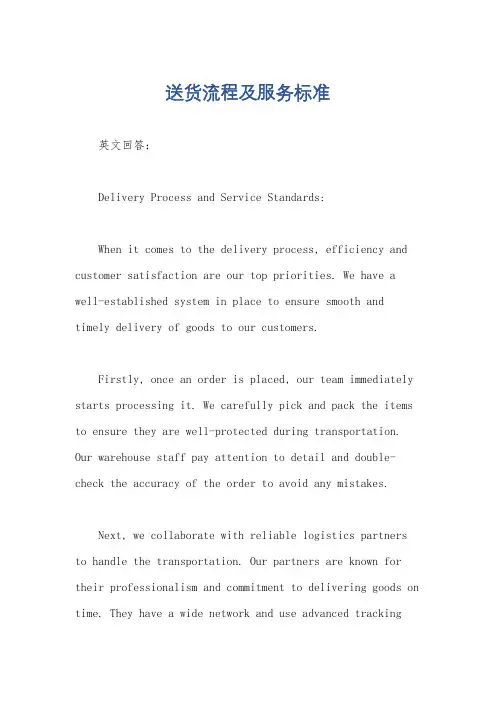 送货流程及服务标准

英文回答:

Delivery Process and Service Standards:

When it comes to the delivery process, efficiency and customer satisfaction are our top priorities. We have a well-established system in place to ensure smooth and timely delivery of goods to our customers.

Firstly, once an order is placed, our team immediately starts processing it. We carefully pick and pack the items to ensure they are well-protected during transportation. Our warehouse staff pay attention to detail and double-check the accuracy of the order to avoid any mistakes.

Next, we collaborate with reliable logistics partners to handle the transportation. Our partners are known for their professionalism and commitment to delivering goods on time. They have a wide network and use advanced tracking